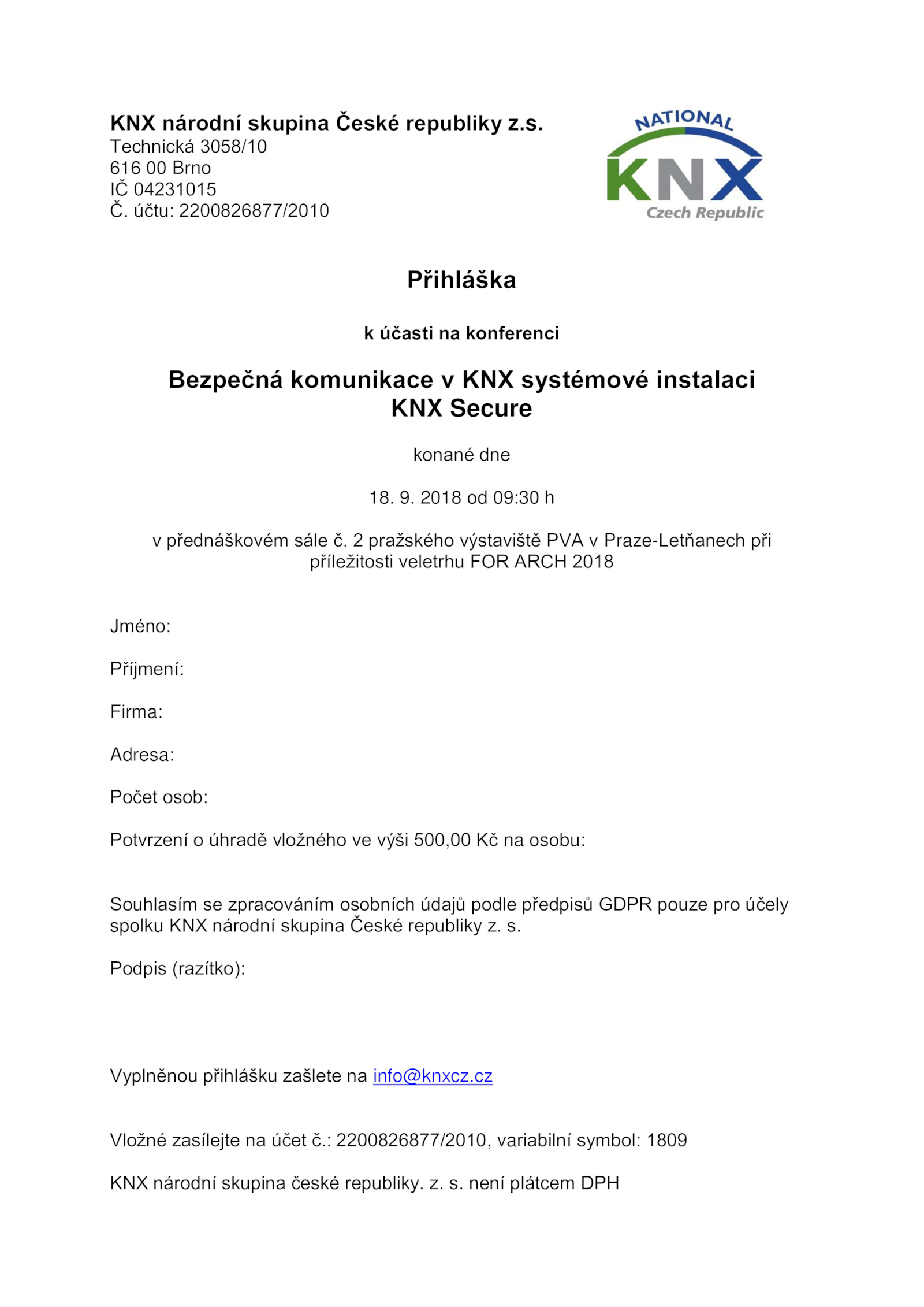 KNX národní skupina České republiky z.s.
Technická 3058/10
616 00 Brno
IČ 04231015
Č. účtu: 2200826877/2010

NATIONAL
KNX
Czech Republic

Přihláška

k účasti na konferenci

Bezpečná komunikace v KNX systémové instalaci
KNX Secure

konané dne

18. 9. 2018 od 09:30 h

v přednáškovém sále č. 2 pražského výstaviště PVA v Praze-Letňanech při příležitosti veletrhu FOR ARCH 2018

Jméno:

Příjmení:

Firma:

Adresa:

Počet osob:

Potvrzení o úhradě vložného ve výši 500,00 Kč na osobu:

Souhlasím se zpracováním osobních údajů podle předpisů GDPR pouze pro účely spolku KNX národní skupina České republiky z. s.

Podpis (razítko):

Vyplněnou přihlášku zašlete na info@knxcz.cz

Vložné zasílejte na účet č.: 2200826877/2010, variabilní symbol: 1809

KNX národní skupina české republiky. z. s. není plátcem DPH